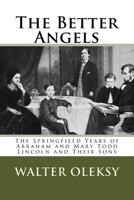 The Better Angels

The Springfield Years of Abraham and Mary Todd Lincoln and Their Sons

WALTER OLEKSY